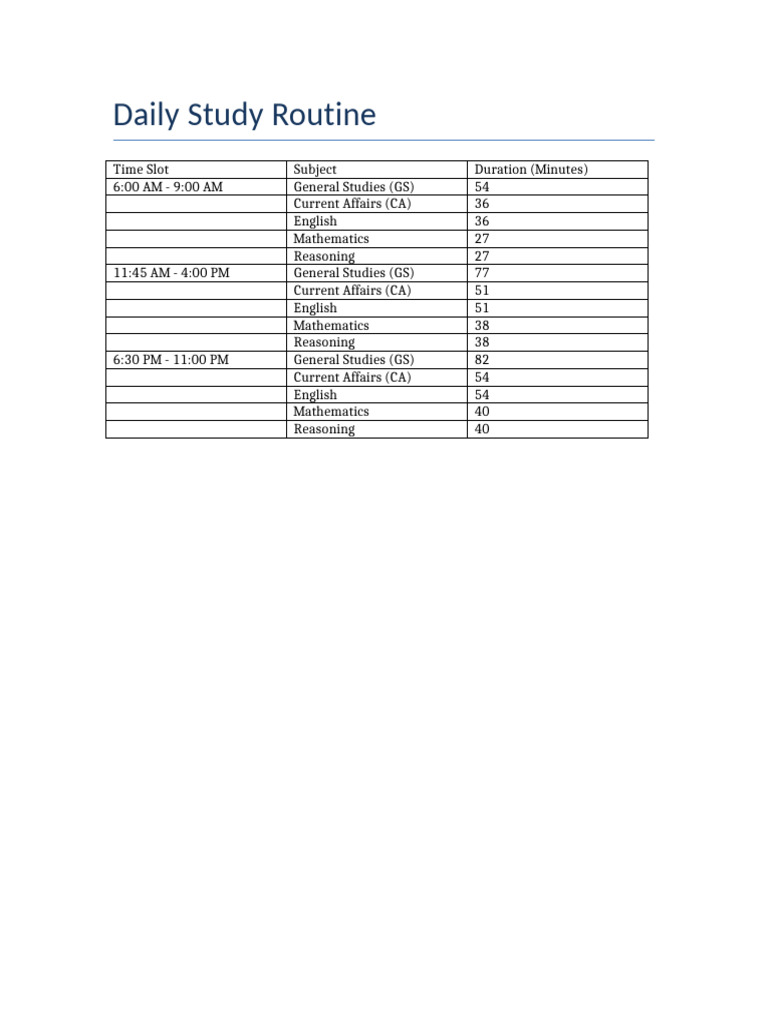 Daily Study Routine

| Time Slot | Subject | Duration (Minutes) |
|---|---|---|
| 6:00 AM - 9:00 AM | General Studies (GS) | 54 |
| | Current Affairs (CA) | 36 |
| | English | 36 |
| | Mathematics | 27 |
| | Reasoning | 27 |
| 11:45 AM - 4:00 PM | General Studies (GS) | 77 |
| | Current Affairs (CA) | 51 |
| | English | 51 |
| | Mathematics | 38 |
| | Reasoning | 38 |
| 6:30 PM - 11:00 PM | General Studies (GS) | 82 |
| | Current Affairs (CA) | 54 |
| | English | 54 |
| | Mathematics | 40 |
| | Reasoning | 40 |